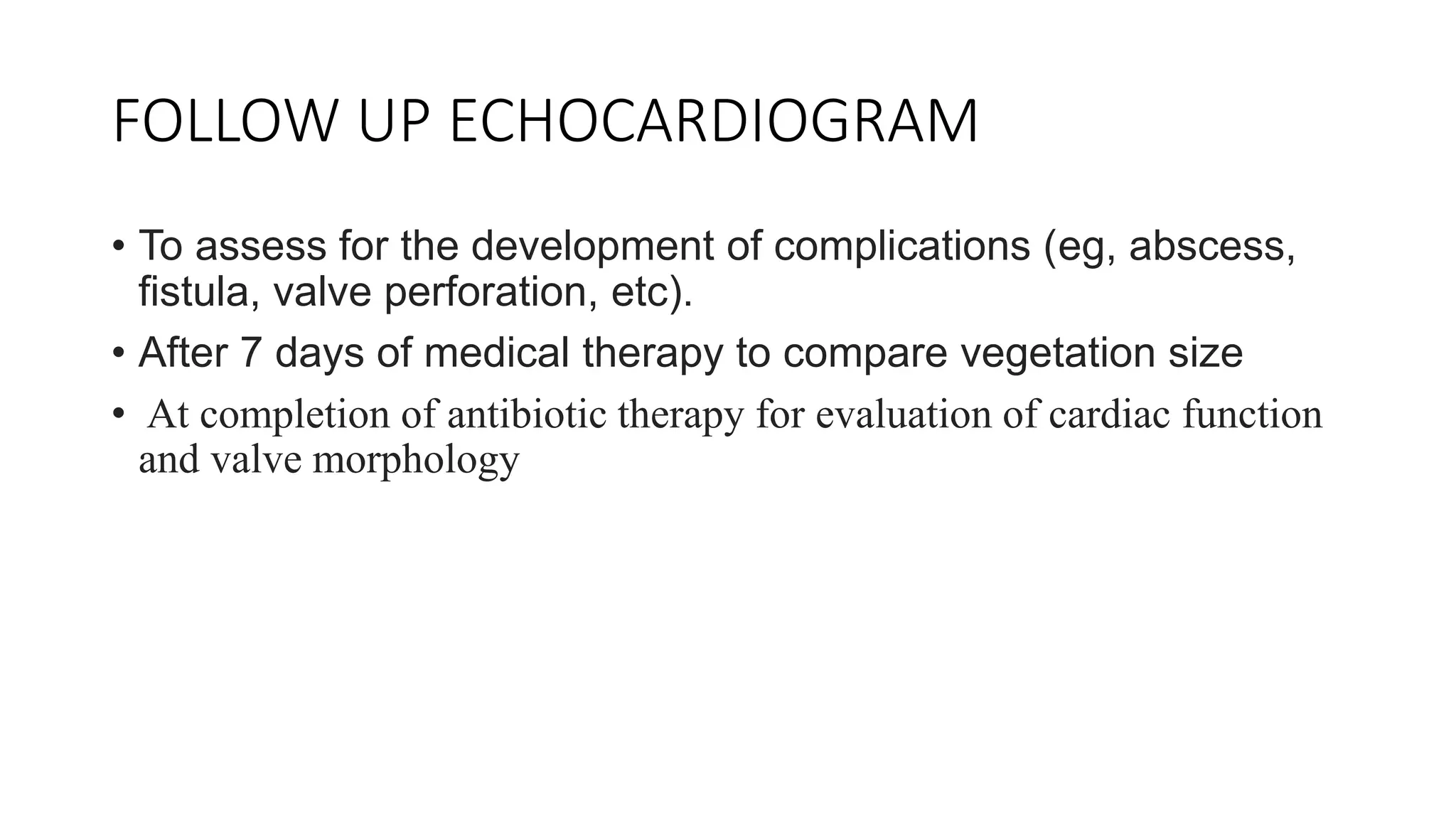 FOLLOW UP ECHOCARDIOGRAM

• To assess for the development of complications (eg, abscess, fistula, valve perforation, etc).

• After 7 days of medical therapy to compare vegetation size

• At completion of antibiotic therapy for evaluation of cardiac function and valve morphology